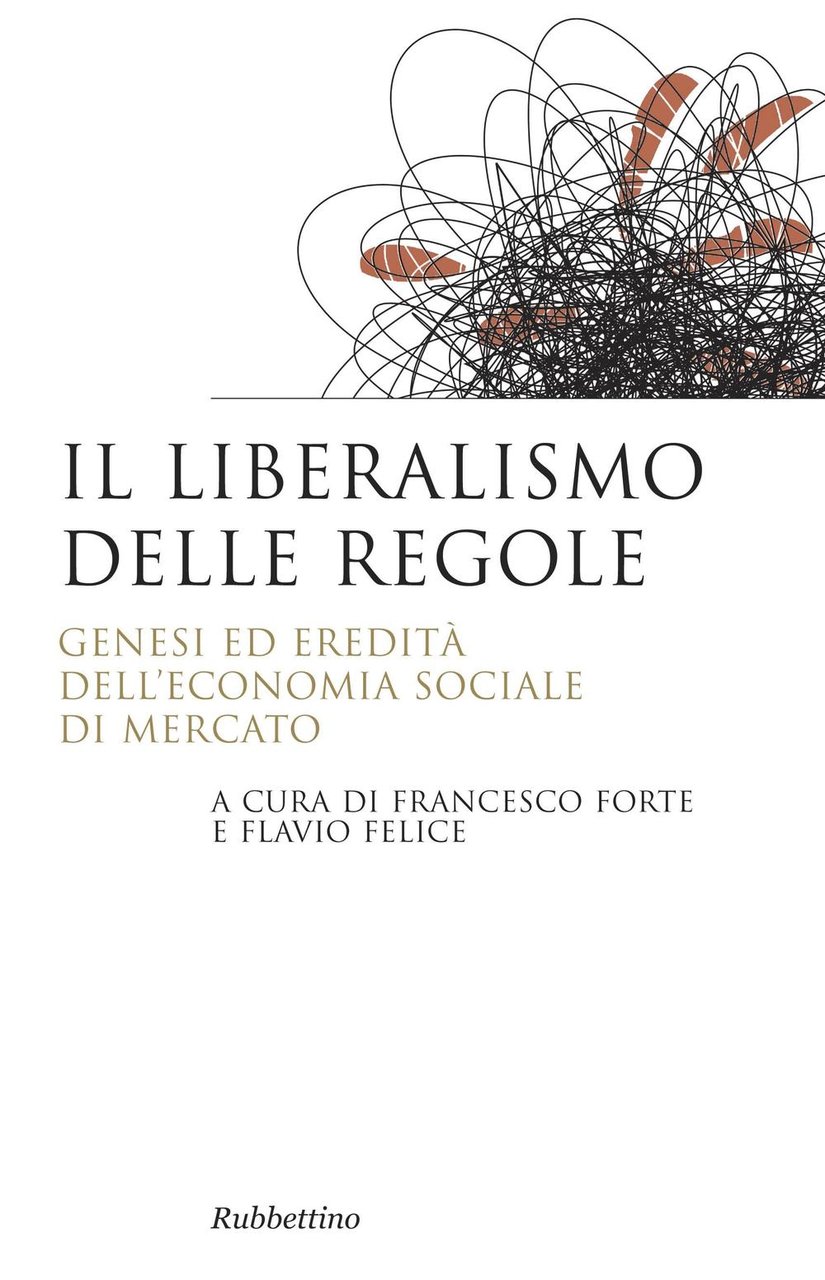 IL LIBERALISMO DELLE REGOLE

GENESI ED EREDITÀ DELL'ECONOMIA SOCIALE DI MERCATO

A CURA DI FRANCESCO FORTE E FLAVIO FELICE

Rubbettino